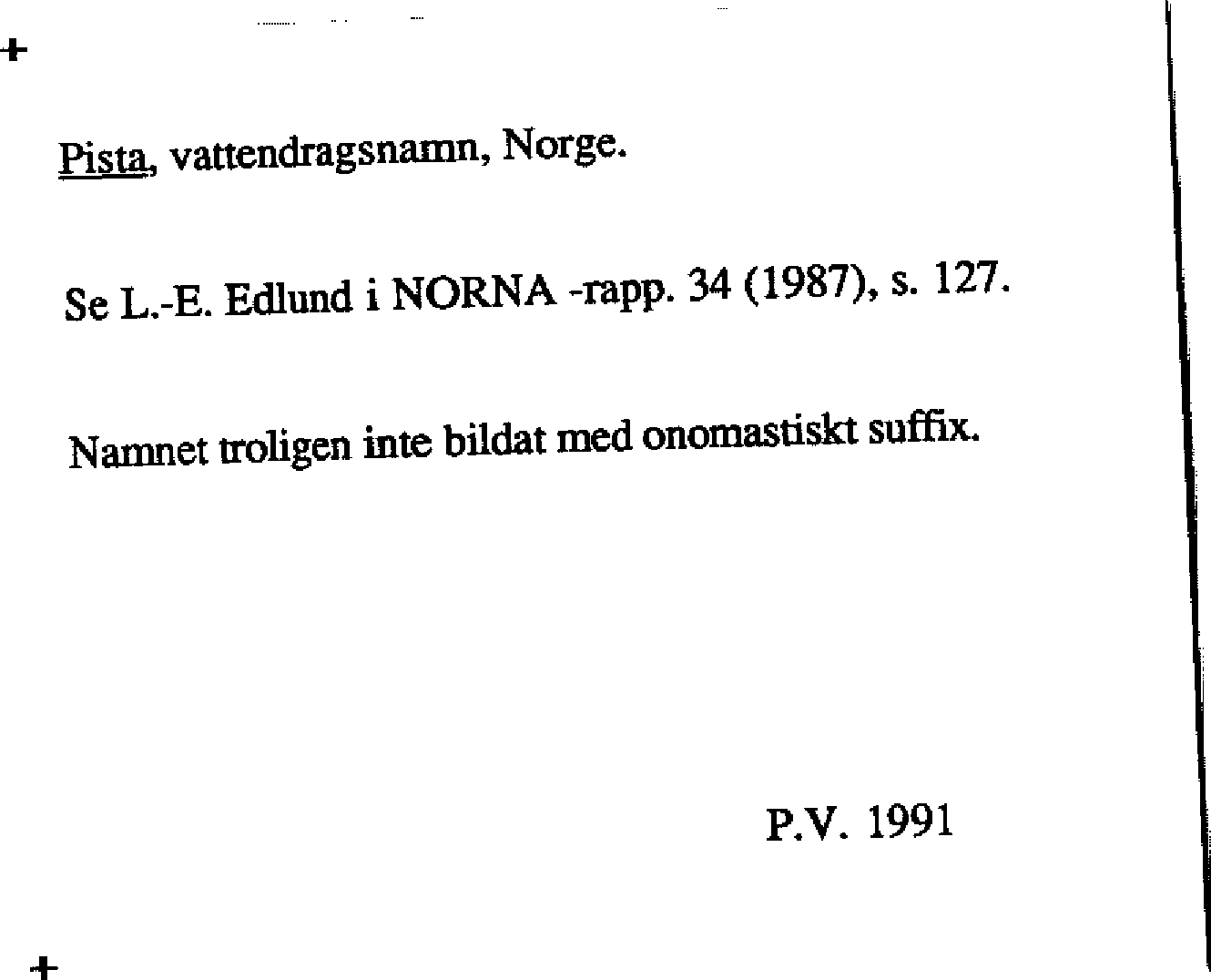 +

Pista, vattendragsnamn, Norge.

Se L.-E. Edlund i NORNA -rapp. 34 (1987), s. 127.

Namnet troligen inte bildat med onomastiskt suffix.

P.V. 1991

+